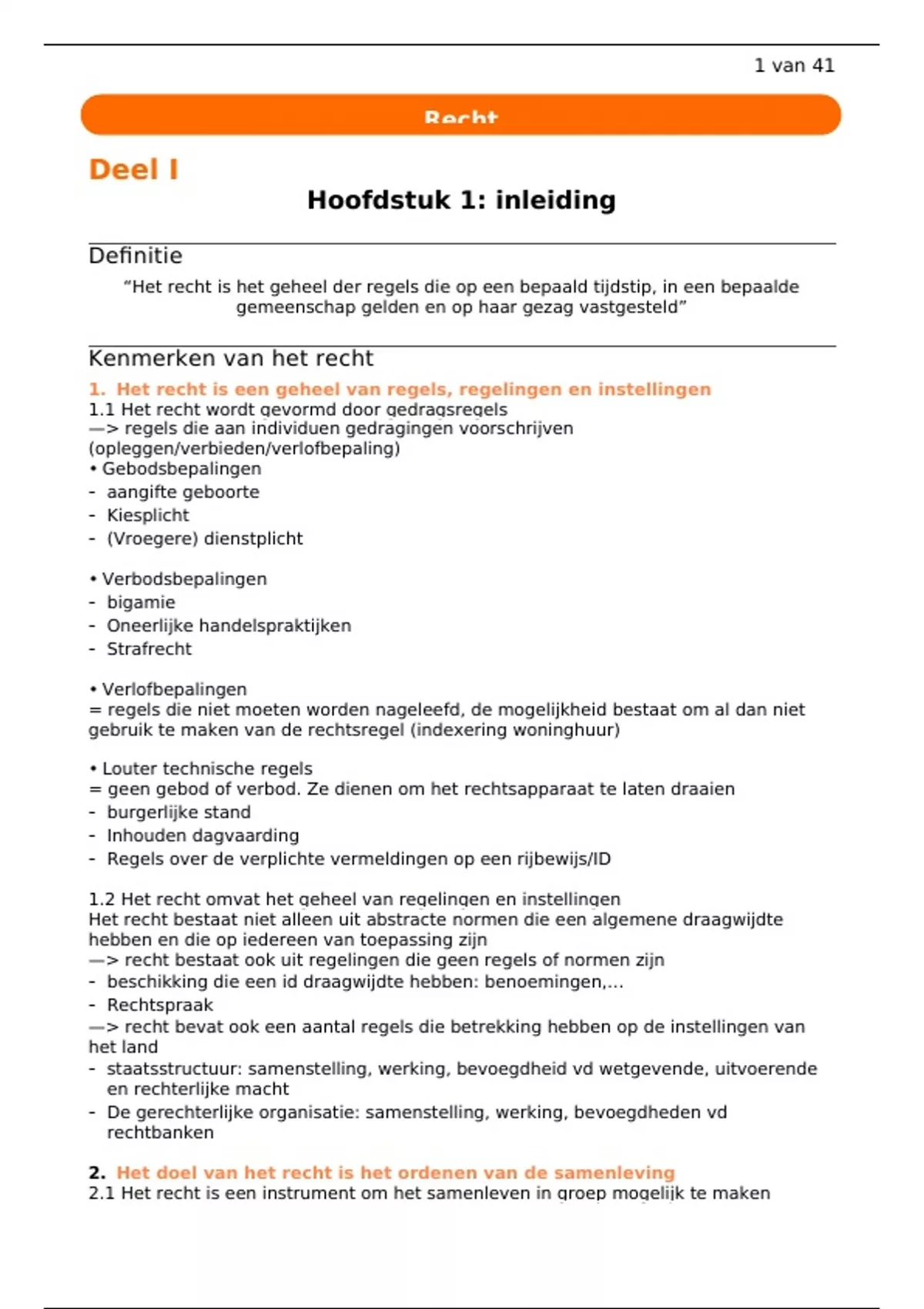 1 van 41

Recht

Deel I

Hoofdstuk 1: inleiding

Definitie

“Het recht is het geheel der regels die op een bepaald tijdstip, in een bepaalde gemeenschap gelden en op haar gezag vastgesteld”

Kenmerken van het recht

1. Het recht is een geheel van regels, regelingen en instellingen

1.1 Het recht wordt gevormd door gedragsregels
—> regels die aan individuen gedragingen voorschrijven (opleggen/verbieden/verlofbepaling)
• Gebodsbepalingen
- aangifte geboorte
- Kiesplicht
- (Vroegere) dienstplicht

• Verbodsbepalingen
- bigamie
- Oneerlijke handelspraktijken
- Strafrecht

• Verlofbepalingen
= regels die niet moeten worden nageleefd, de mogelijkheid bestaat om al dan niet gebruik te maken van de rechtsregel (indexering woninghuur)

• Louter technische regels
= geen gebod of verbod. Ze dienen om het rechtsapparaat te laten draaien
- burgerlijke stand
- Inhouden dagvaarding
- Regels over de verplichte vermeldingen op een rijbewijs/ID

1.2 Het recht omvat het geheel van regelingen en instellingen
Het recht bestaat niet alleen uit abstracte normen die een algemene draagwijdte hebben en die op iedereen van toepassing zijn
—> recht bestaat ook uit regelingen die geen regels of normen zijn
- beschikking die een id draagwijdte hebben: benoemingen,...
- Rechtspraak
—> recht bevat ook een aantal regels die betrekking hebben op de instellingen van het land
- staatsstructuur: samenstelling, werking, bevoegdheid vd wetgevende, uitvoerende en rechterlijke macht
- De gerechterlijke organisatie: samenstelling, werking, bevoegdheden vd rechtbanken

2. Het doel van het recht is het ordenen van de samenleving
2.1 Het recht is een instrument om het samenleven in groep mogelijk te maken